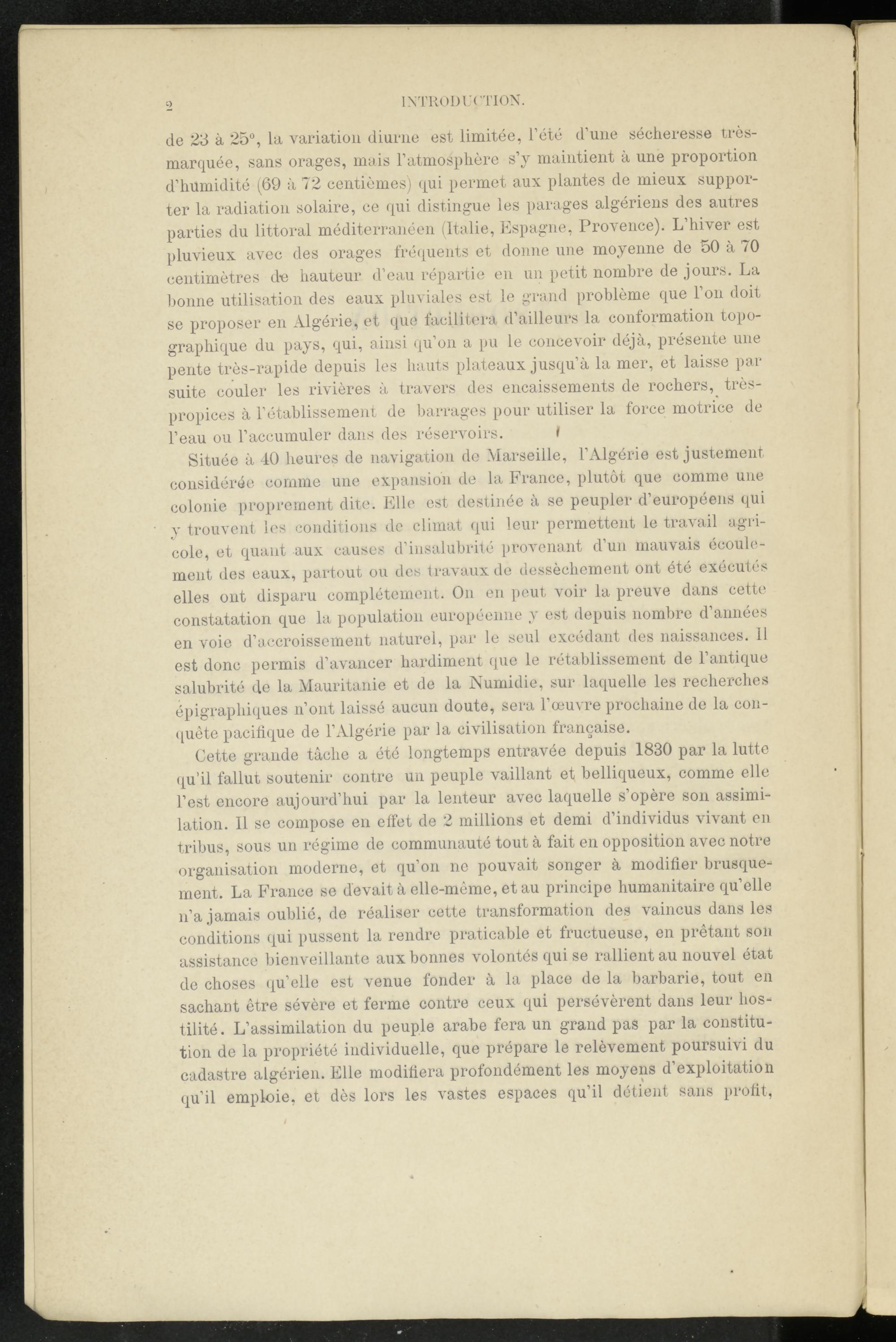 2 INTRODUCTION.

de 23 à 25°, la variation diurne est limitée, l'été d'une sécheresse très-marquée, sans orages, mais l'atmosphère s'y maintient à une proportion d'humidité (69 à 72 centièmes) qui permet aux plantes de mieux supporter la radiation solaire, ce qui distingue les parages algériens des autres parties du littoral méditerranéen (Italie, Espagne, Provence). L'hiver est pluvieux avec des orages fréquents et donne une moyenne de 50 à 70 centimètres de hauteur d'eau répartie en un petit nombre de jours. La bonne utilisation des eaux pluviales est le grand problème que l'on doit se proposer en Algérie, et que facilitera d'ailleurs la conformation topographique du pays, qui, ainsi qu'on a pu le concevoir déjà, présente une pente très-rapide depuis les hauts plateaux jusqu'à la mer, et laisse par suite couler les rivières à travers des encaissements de rochers, très-propices à l'établissement de barrages pour utiliser la force motrice de l'eau ou l'accumuler dans des réservoirs.

Située à 40 heures de navigation de Marseille, l'Algérie est justement considérée comme une expansion de la France, plutôt que comme une colonie proprement dite. Elle est destinée à se peupler d'européens qui y trouvent les conditions de climat qui leur permettent le travail agricole, et quant aux causes d'insalubrité provenant d'un mauvais écoulement des eaux, partout ou des travaux de dessèchement ont été exécutés elles ont disparu complétement. On en peut voir la preuve dans cette constatation que la population européenne y est depuis nombre d'années en voie d'accroissement naturel, par le seul excédant des naissances. Il est donc permis d'avancer hardiment que le rétablissement de l'antique salubrité de la Mauritanie et de la Numidie, sur laquelle les recherches épigraphiques n'ont laissé aucun doute, sera l'œuvre prochaine de la conquête pacifique de l'Algérie par la civilisation française.

Cette grande tâche a été longtemps entravée depuis 1830 par la lutte qu'il fallut soutenir contre un peuple vaillant et belliqueux, comme elle l'est encore aujourd'hui par la lenteur avec laquelle s'opère son assimilation. Il se compose en effet de 2 millions et demi d'individus vivant en tribus, sous un régime de communauté tout à fait en opposition avec notre organisation moderne, et qu'on ne pouvait songer à modifier brusquement. La France se devait à elle-même, et au principe humanitaire qu'elle n'a jamais oublié, de réaliser cette transformation des vaincus dans les conditions qui pussent la rendre praticable et fructueuse, en prêtant son assistance bienveillante aux bonnes volontés qui se rallient au nouvel état de choses qu'elle est venue fonder à la place de la barbarie, tout en sachant être sévère et ferme contre ceux qui persévèrent dans leur hostilité. L'assimilation du peuple arabe fera un grand pas par la constitution de la propriété individuelle, que prépare le relèvement poursuivi du cadastre algérien. Elle modifiera profondément les moyens d'exploitation qu'il emploie, et dès lors les vastes espaces qu'il détient sans profit,